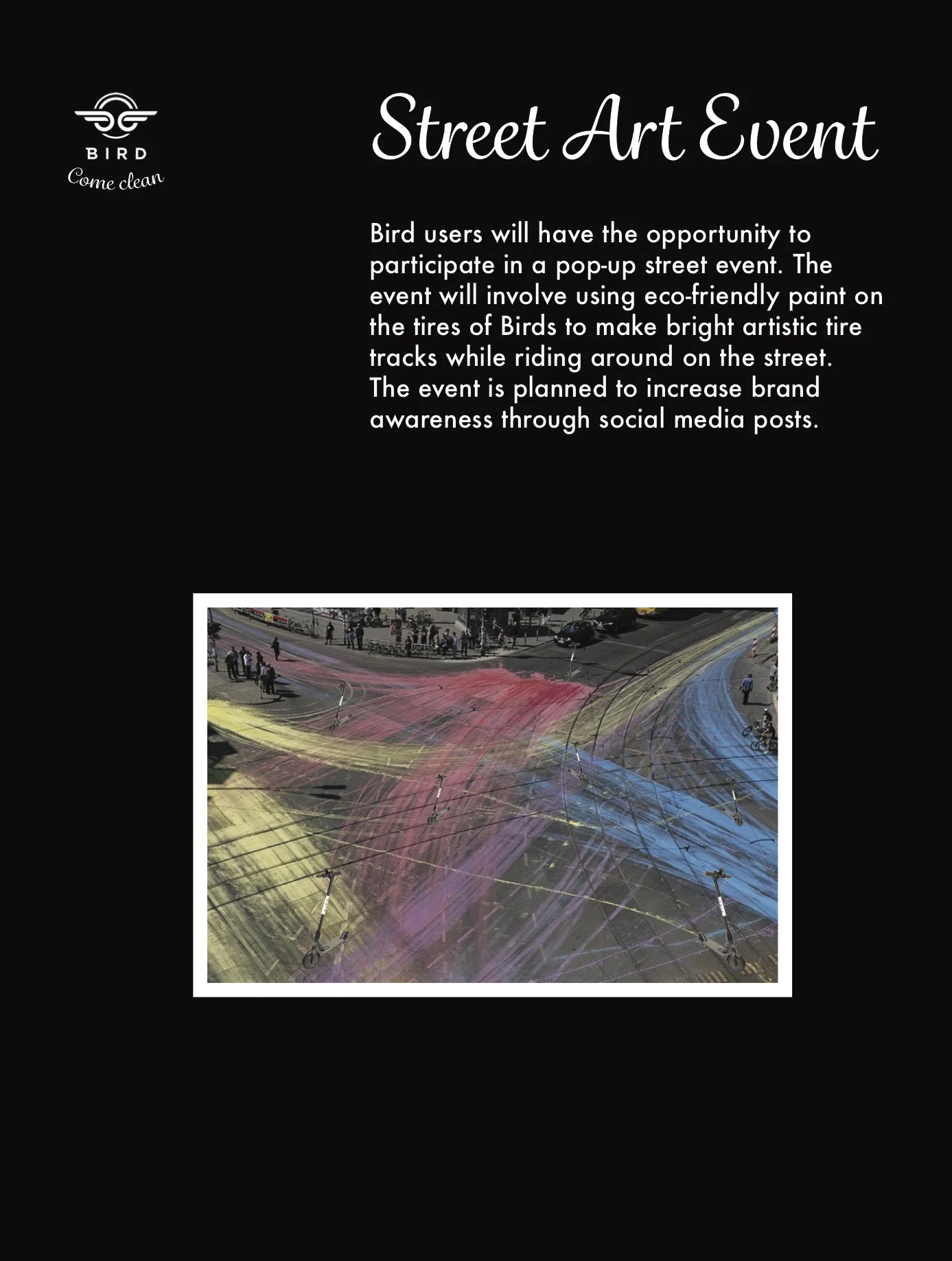 BIRD
Come clean

Street Art Event

Bird users will have the opportunity to participate in a pop-up street event. The event will involve using eco-friendly paint on the tires of Birds to make bright artistic tire tracks while riding around on the street. The event is planned to increase brand awareness through social media posts.